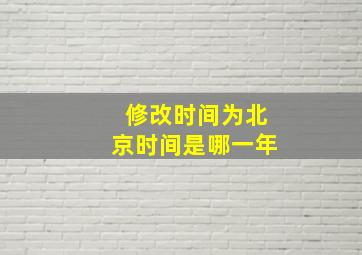 修改时间为北京时间是哪一年